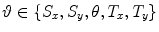 $\vartheta \in \{S_x, S_y, \theta, T_x, T_y\}$